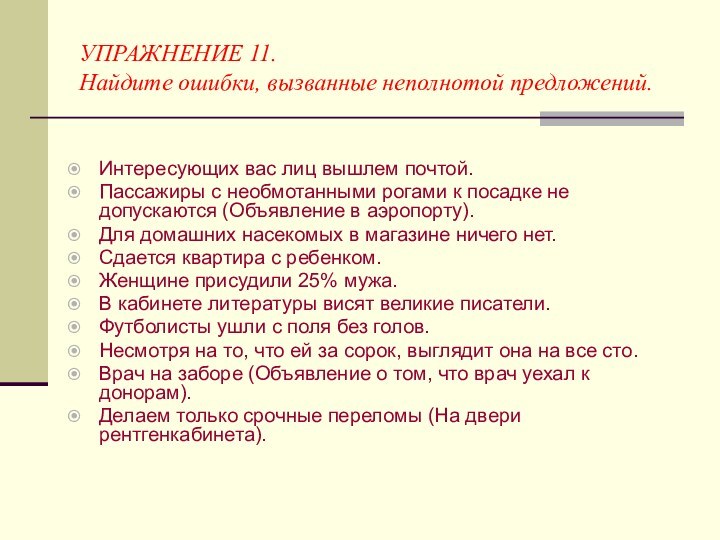 УПРАЖНЕНИЕ 11.
Найдите ошибки, вызванные неполнотой предложений.

Интересующих вас лиц вышлем почтой.
Пассажиры с необмотанными рогами к посадке не допускаются (Объявление в аэропорту).
Для домашних насекомых в магазине ничего нет.
Сдается квартира с ребенком.
Женщине присудили 25% мужа.
В кабинете литературы висят великие писатели.
Футболисты ушли с поля без голов.
Несмотря на то, что ей за сорок, выглядит она на все сто.
Врач на заборе (Объявление о том, что врач уехал к донорам).
Делаем только срочные переломы (На двери рентгенкабинета).